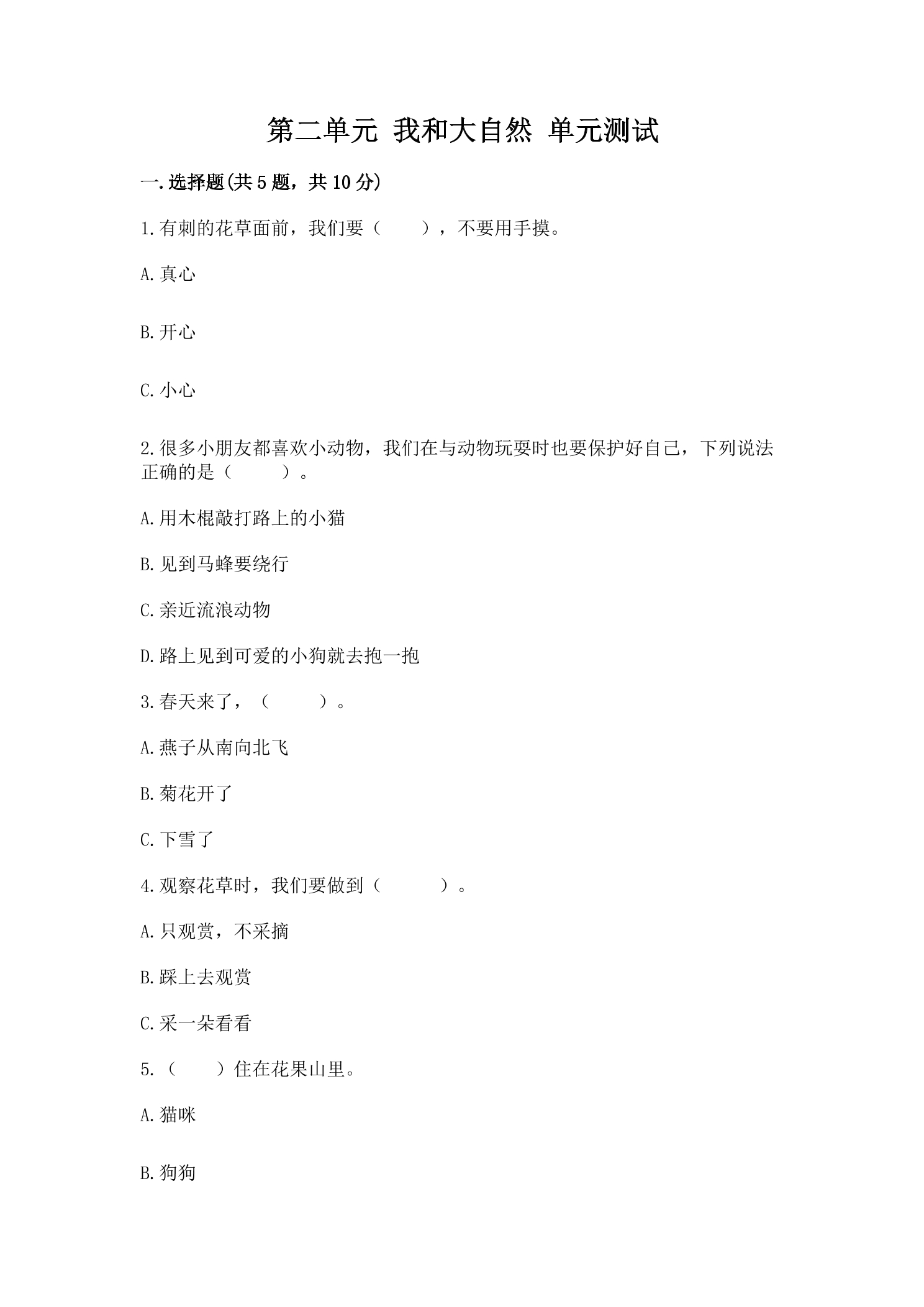 第二单元 我和大自然 单元测试

一.选择题(共5题，共10分)

1.有刺的花草面前，我们要（　　），不要用手摸。

A.真心

B.开心

C.小心

2.很多小朋友都喜欢小动物，我们在与动物玩耍时也要保护好自己，下列说法正确的是（　　）。

A.用木棍敲打路上的小猫

B.见到马蜂要绕行

C.亲近流浪动物

D.路上见到可爱的小狗就去抱一抱

3.春天来了，（　　）。

A.燕子从南向北飞

B.菊花开了

C.下雪了

4.观察花草时，我们要做到（　　）。

A.只观赏，不采摘

B.踩上去观赏

C.采一朵看看

5.（　　）住在花果山里。

A.猫咪

B.狗狗